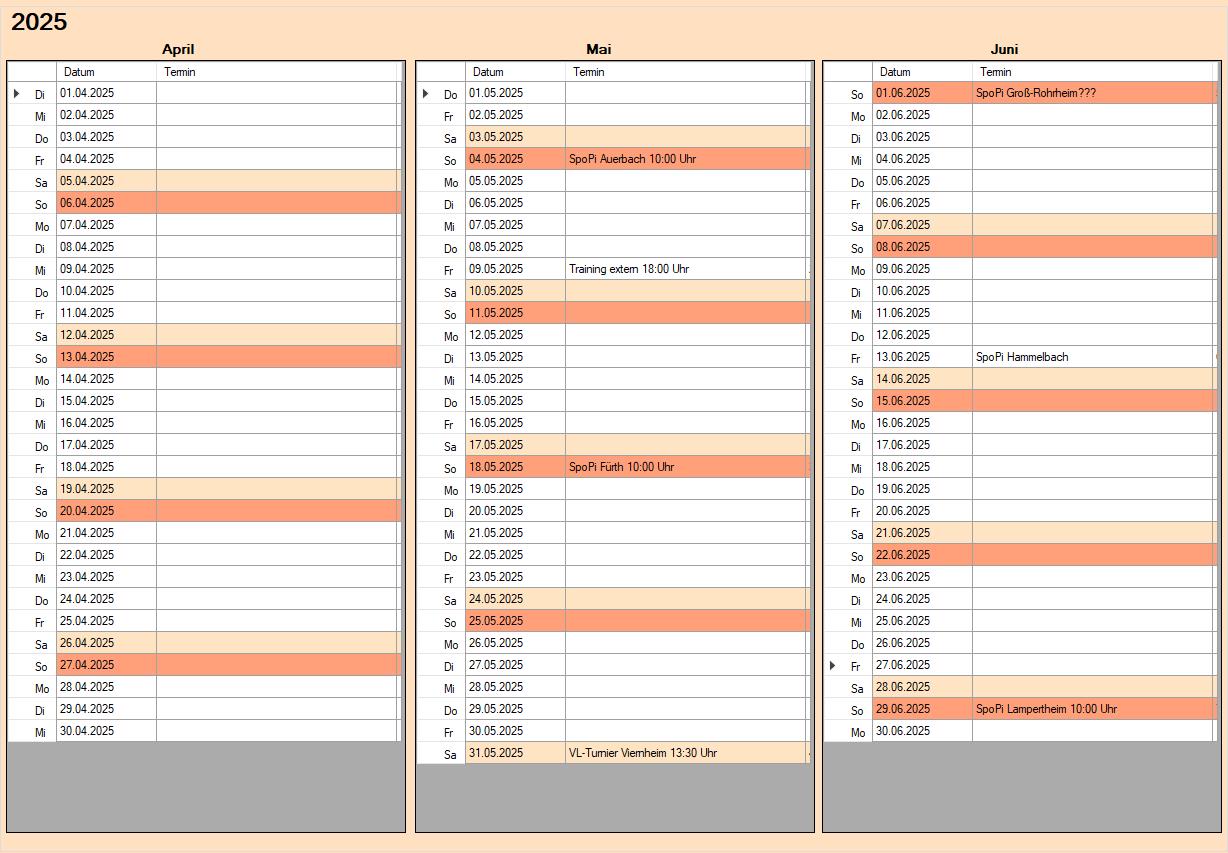 2025

April

| | Datum | Termin |
|---|---|---|
| Di | 01.04.2025 | |
| Mi | 02.04.2025 | |
| Do | 03.04.2025 | |
| Fr | 04.04.2025 | |
| Sa | 05.04.2025 | |
| So | 06.04.2025 | |
| Mo | 07.04.2025 | |
| Di | 08.04.2025 | |
| Mi | 09.04.2025 | |
| Do | 10.04.2025 | |
| Fr | 11.04.2025 | |
| Sa | 12.04.2025 | |
| So | 13.04.2025 | |
| Mo | 14.04.2025 | |
| Di | 15.04.2025 | |
| Mi | 16.04.2025 | |
| Do | 17.04.2025 | |
| Fr | 18.04.2025 | |
| Sa | 19.04.2025 | |
| So | 20.04.2025 | |
| Mo | 21.04.2025 | |
| Di | 22.04.2025 | |
| Mi | 23.04.2025 | |
| Do | 24.04.2025 | |
| Fr | 25.04.2025 | |
| Sa | 26.04.2025 | |
| So | 27.04.2025 | |
| Mo | 28.04.2025 | |
| Di | 29.04.2025 | |
| Mi | 30.04.2025 | |

Mai

| | Datum | Termin |
|---|---|---|
| Do | 01.05.2025 | |
| Fr | 02.05.2025 | |
| Sa | 03.05.2025 | |
| So | 04.05.2025 | SpoPi Auerbach 10:00 Uhr |
| Mo | 05.05.2025 | |
| Di | 06.05.2025 | |
| Mi | 07.05.2025 | |
| Do | 08.05.2025 | |
| Fr | 09.05.2025 | Training extern 18:00 Uhr |
| Sa | 10.05.2025 | |
| So | 11.05.2025 | |
| Mo | 12.05.2025 | |
| Di | 13.05.2025 | |
| Mi | 14.05.2025 | |
| Do | 15.05.2025 | |
| Fr | 16.05.2025 | |
| Sa | 17.05.2025 | |
| So | 18.05.2025 | SpoPi Fürth 10:00 Uhr |
| Mo | 19.05.2025 | |
| Di | 20.05.2025 | |
| Mi | 21.05.2025 | |
| Do | 22.05.2025 | |
| Fr | 23.05.2025 | |
| Sa | 24.05.2025 | |
| So | 25.05.2025 | |
| Mo | 26.05.2025 | |
| Di | 27.05.2025 | |
| Mi | 28.05.2025 | |
| Do | 29.05.2025 | |
| Fr | 30.05.2025 | |
| Sa | 31.05.2025 | VL-Turnier Viernheim 13:30 Uhr |

Juni

| | Datum | Termin |
|---|---|---|
| So | 01.06.2025 | SpoPi Groß-Rohrheim??? |
| Mo | 02.06.2025 | |
| Di | 03.06.2025 | |
| Mi | 04.06.2025 | |
| Do | 05.06.2025 | |
| Fr | 06.06.2025 | |
| Sa | 07.06.2025 | |
| So | 08.06.2025 | |
| Mo | 09.06.2025 | |
| Di | 10.06.2025 | |
| Mi | 11.06.2025 | |
| Do | 12.06.2025 | |
| Fr | 13.06.2025 | SpoPi Hammelbach |
| Sa | 14.06.2025 | |
| So | 15.06.2025 | |
| Mo | 16.06.2025 | |
| Di | 17.06.2025 | |
| Mi | 18.06.2025 | |
| Do | 19.06.2025 | |
| Fr | 20.06.2025 | |
| Sa | 21.06.2025 | |
| So | 22.06.2025 | |
| Mo | 23.06.2025 | |
| Di | 24.06.2025 | |
| Mi | 25.06.2025 | |
| Do | 26.06.2025 | |
| Fr | 27.06.2025 | |
| Sa | 28.06.2025 | |
| So | 29.06.2025 | SpoPi Lampertheim 10:00 Uhr |
| Mo | 30.06.2025 | |